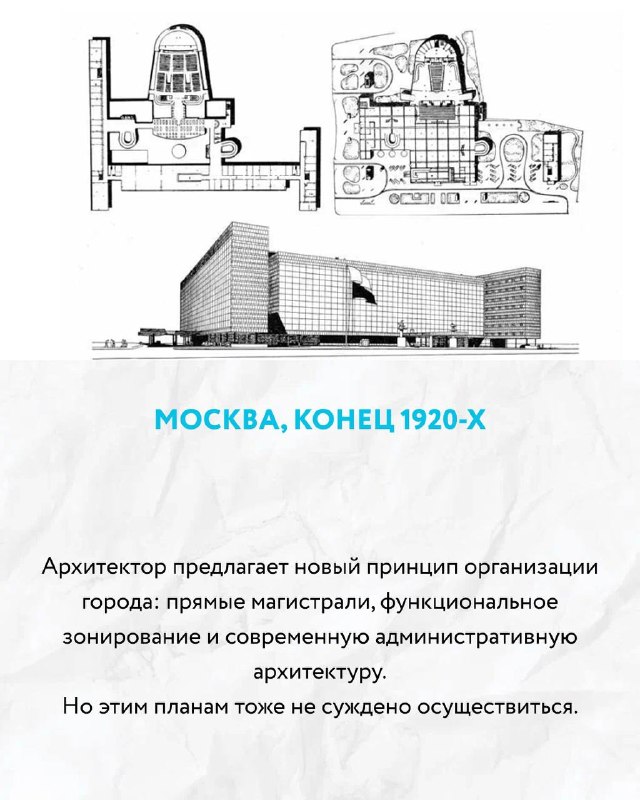 МОСКВА, КОНЕЦ 1920-Х

Архитектор предлагает новый принцип организации города: прямые магистрали, функциональное зонирование и современную административную архитектуру.
Но этим планам тоже не суждено осуществиться.